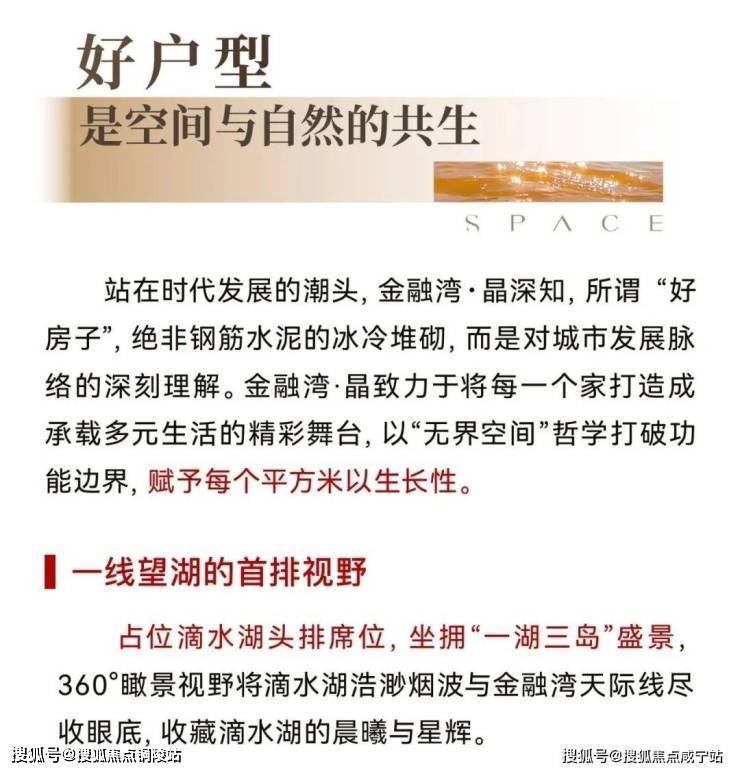 好户型
是空间与自然的共生

SPACE

站在时代发展的潮头，金融湾·晶深知，所谓“好房子”，绝非钢筋水泥的冰冷堆砌，而是对城市发展脉络的深刻理解。金融湾·晶致力于将每一个家打造成承载多元生活的精彩舞台，以“无界空间”哲学打破功能边界，赋予每个平方米以生长性。

一线望湖的首排视野

占位滴水湖头排席位，坐拥“一湖三岛”盛景，360°瞰景视野将滴水湖浩渺烟波与金融湾天际线尽收眼底，收藏滴水湖的晨曦与星辉。

搜狐号@搜狐焦点铜陵站

搜狐号@搜狐焦点咸宁站